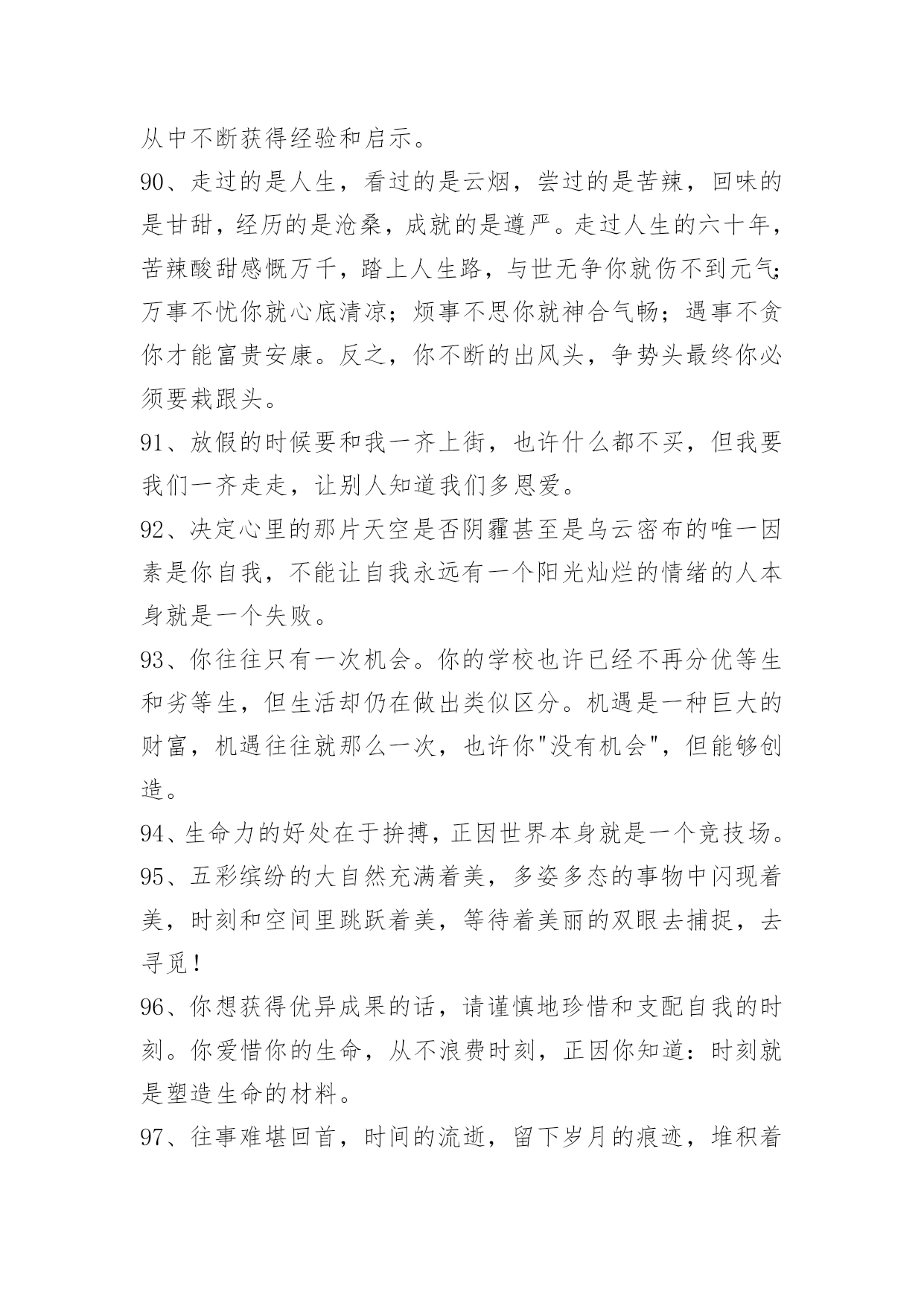 从中不断获得经验和启示。
90、走过的是人生，看过的是云烟，尝过的是苦辣，回味的是甘甜，经历的是沧桑，成就的是遵严。走过人生的六十年，苦辣酸甜感慨万千，踏上人生路，与世无争你就伤不到元气；万事不忧你就心底清凉；烦事不思你就神合气畅；遇事不贪你才能富贵安康。反之，你不断的出风头，争势头最终你必须要栽跟头。
91、放假的时候要和我一齐上街，也许什么都不买，但我要我们一齐走走，让别人知道我们多恩爱。
92、决定心里的那片天空是否阴霾甚至是乌云密布的唯一因素是你自我，不能让自我永远有一个阳光灿烂的情绪的人本身就是一个失败。
93、你往往只有一次机会。你的学校也许已经不再分优等生和劣等生，但生活却仍在做出类似区分。机遇是一种巨大的财富，机遇往往就那么一次，也许你"没有机会"，但能够创造。
94、生命力的好处在于拚搏，正因世界本身就是一个竞技场。
95、五彩缤纷的大自然充满着美，多姿多态的事物中闪现着美，时刻和空间里跳跃着美，等待着美丽的双眼去捕捉，去寻觅！
96、你想获得优异成果的话，请谨慎地珍惜和支配自我的时刻。你爱惜你的生命，从不浪费时刻，正因你知道：时刻就是塑造生命的材料。
97、往事难堪回首，时间的流逝，留下岁月的痕迹，堆积着